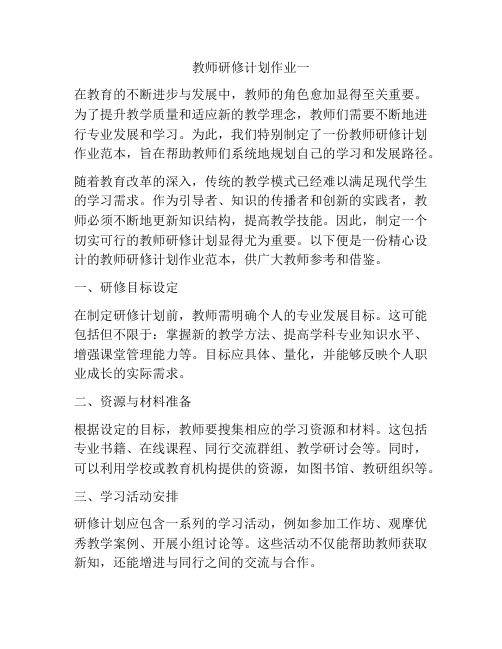 教师研修计划作业一

在教育的不断进步与发展中，教师的角色愈加显得至关重要。为了提升教学质量和适应新的教学理念，教师们需要不断地进行专业发展和学习。为此，我们特别制定了一份教师研修计划作业范本，旨在帮助教师们系统地规划自己的学习和发展路径。

随着教育改革的深入，传统的教学模式已经难以满足现代学生的学习需求。作为引导者、知识的传播者和创新的实践者，教师必须不断地更新知识结构，提高教学技能。因此，制定一个切实可行的教师研修计划显得尤为重要。以下便是一份精心设计的教师研修计划作业范本，供广大教师参考和借鉴。

一、研修目标设定

在制定研修计划前，教师需明确个人的专业发展目标。这可能包括但不限于：掌握新的教学方法、提高学科专业知识水平、增强课堂管理能力等。目标应具体、量化，并能够反映个人职业成长的实际需求。

二、资源与材料准备

根据设定的目标，教师要搜集相应的学习资源和材料。这包括专业书籍、在线课程、同行交流群组、教学研讨会等。同时，可以利用学校或教育机构提供的资源，如图书馆、教研组织等。

三、学习活动安排

研修计划应包含一系列的学习活动，例如参加工作坊、观摩优秀教学案例、开展小组讨论等。这些活动不仅能帮助教师获取新知，还能增进与同行之间的交流与合作。